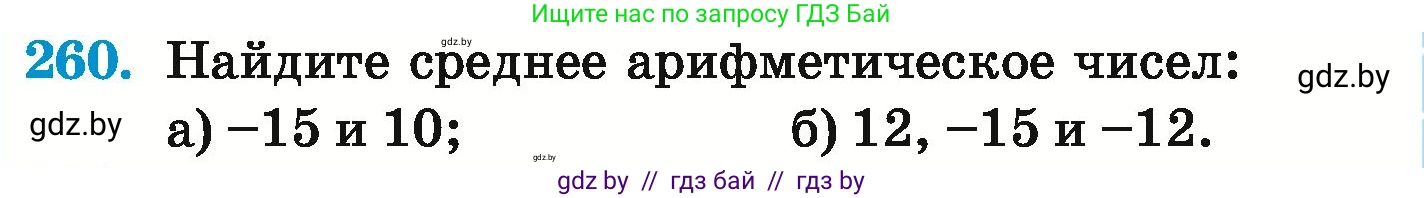 Ищите нас по запросу ГДЗ Бай

gdz.by

260. Найдите среднее арифметическое чисел:

gdz.by

gdz.by

а) $-15$ и $10$;

б) $12$, $-15$ и $-12$.

gdz.by

gdz by // гдз бай // гдз by